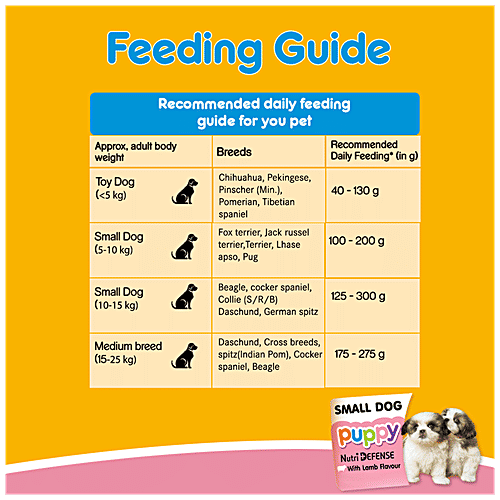 Feeding Guide

Recommended daily feeding guide for you pet

| Approx, adult body weight | Breeds | Recommended Daily Feeding* (in g) |
|---|---|---|
| Toy Dog (<5 kg) | Chihuahua, Pekingese, Pinscher (Min.), Pomerian, Tibetian spaniel | 40 - 130 g |
| Small Dog (5-10 kg) | Fox terrier, Jack russel terrier,Terrier, Lhase apso, Pug | 100 - 200 g |
| Small Dog (10-15 kg) | Beagle, cocker spaniel, Collie (S/R/B) Daschund, German spitz | 125 - 300 g |
| Medium breed (15-25 kg) | Daschund, Cross breeds, spitz(Indian Pom), Cocker spaniel, Beagle | 175 - 275 g |

SMALL DOG
puppy
Nutri DEFENSE
With Lamb Flavour